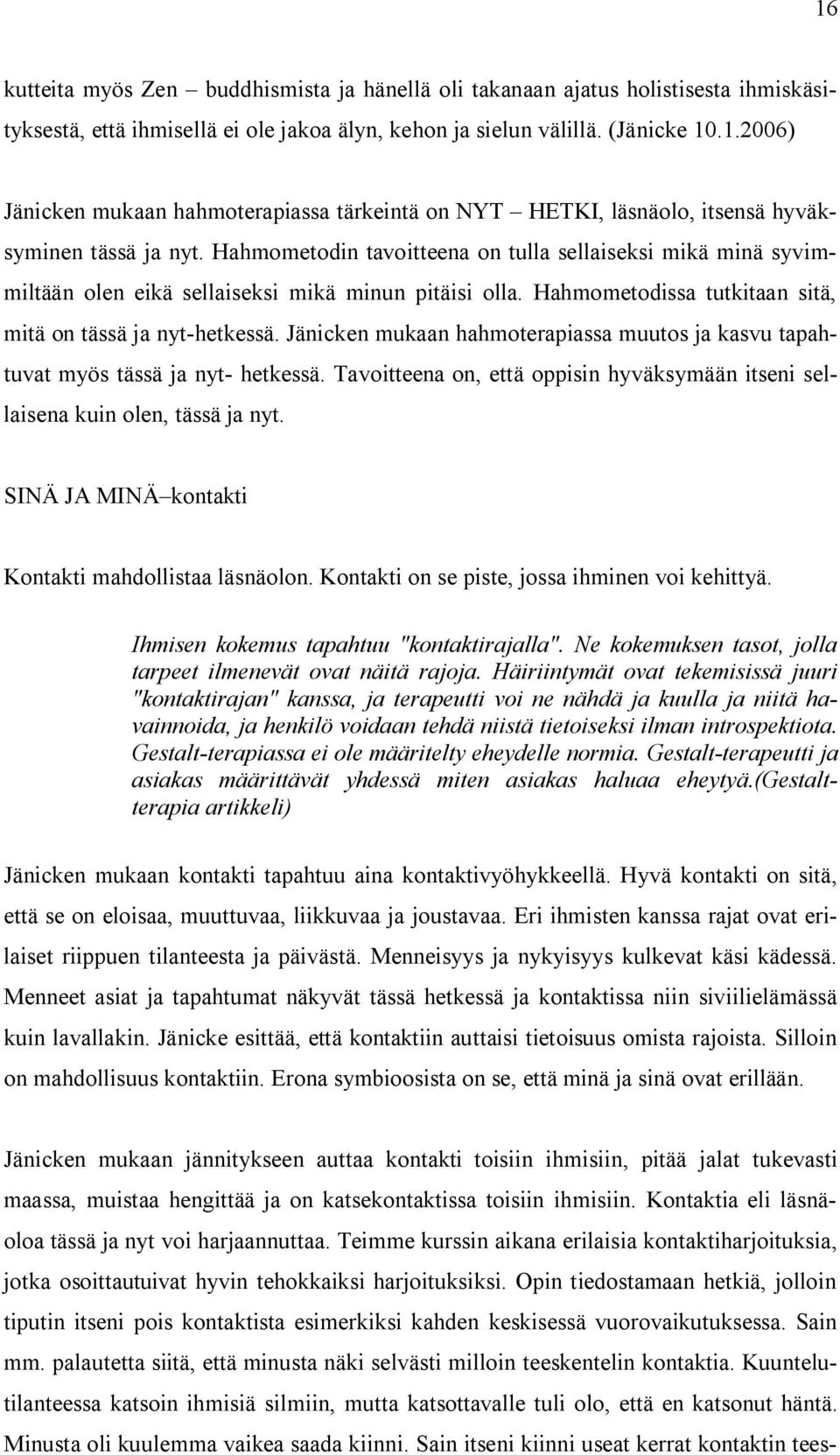 16

kutteita myös Zen – buddhismista ja hänellä oli takanaan ajatus holistisesta ihmiskäsityksestä, että ihmisellä ei ole jakoa älyn, kehon ja sielun välillä. (Jänicke 10.1.2006)

Jänicken mukaan hahmoterapiassa tärkeintä on NYT – HETKI, läsnäolo, itsensä hyväksyminen tässä ja nyt. Hahmometodin tavoitteena on tulla sellaiseksi mikä minä syvimmiltään olen eikä sellaiseksi mikä minun pitäisi olla. Hahmometodissa tutkitaan sitä, mitä on tässä ja nyt-hetkessä. Jänicken mukaan hahmoterapiassa muutos ja kasvu tapahtuvat myös tässä ja nyt- hetkessä. Tavoitteena on, että oppisin hyväksymään itseni sellaisena kuin olen, tässä ja nyt.

SINÄ JA MINÄ–kontakti

Kontakti mahdollistaa läsnäolon. Kontakti on se piste, jossa ihminen voi kehittyä.

Ihmisen kokemus tapahtuu "kontaktirajalla". Ne kokemuksen tasot, jolla tarpeet ilmenevät ovat näitä rajoja. Häiriintymät ovat tekemisissä juuri "kontaktirajan" kanssa, ja terapeutti voi ne nähdä ja kuulla ja niitä havainnoida, ja henkilö voidaan tehdä niistä tietoiseksi ilman introspektiota. Gestalt-terapiassa ei ole määritelty eheydelle normia. Gestalt-terapeutti ja asiakas määrittävät yhdessä miten asiakas haluaa eheytyä.(Gestaltterapia artikkeli)

Jänicken mukaan kontakti tapahtuu aina kontaktivyöhykkeellä. Hyvä kontakti on sitä, että se on eloisaa, muuttuvaa, liikkuvaa ja joustavaa. Eri ihmisten kanssa rajat ovat erilaiset riippuen tilanteesta ja päivästä. Menneisyys ja nykyisyys kulkevat käsi kädessä. Menneet asiat ja tapahtumat näkyvät tässä hetkessä ja kontaktissa niin siviilielämässä kuin lavallakin. Jänicke esittää, että kontaktiin auttaisi tietoisuus omista rajoista. Silloin on mahdollisuus kontaktiin. Erona symbioosista on se, että minä ja sinä ovat erillään.

Jänicken mukaan jännitykseen auttaa kontakti toisiin ihmisiin, pitää jalat tukevasti maassa, muistaa hengittää ja on katsekontaktissa toisiin ihmisiin. Kontaktia eli läsnäoloa tässä ja nyt voi harjaannuttaa. Teimme kurssin aikana erilaisia kontaktiharjoituksia, jotka osoittautuivat hyvin tehokkaiksi harjoituksiksi. Opin tiedostamaan hetkiä, jolloin tiputin itseni pois kontaktista esimerkiksi kahden keskisessä vuorovaikutuksessa. Sain mm. palautetta siitä, että minusta näki selvästi milloin teeskentelin kontaktia. Kuuntelutilanteessa katsoin ihmisiä silmiin, mutta katsottavalle tuli olo, että en katsonut häntä. Minusta oli kuulemma vaikea saada kiinni. Sain itseni kiinni useat kerrat kontaktin tees-